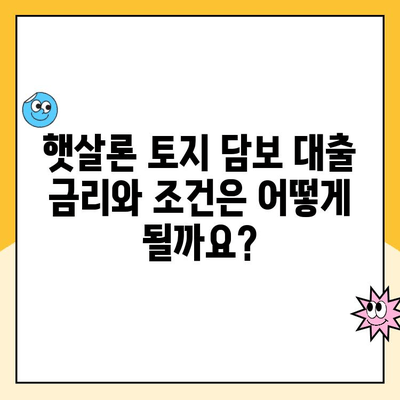 햇살론 토지 담보 대출 금리와 조건은 어떻게 될까요?